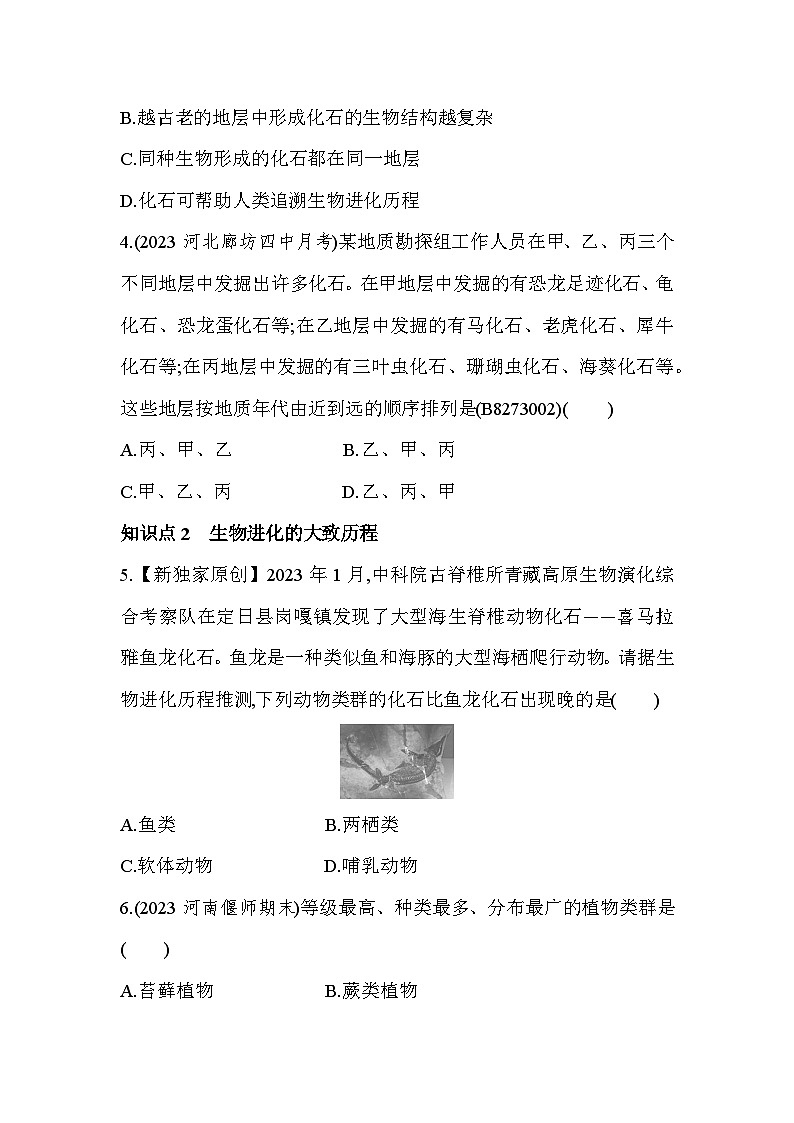 B.越古老的地层中形成化石的生物结构越复杂

C.同种生物形成的化石都在同一地层

D.化石可帮助人类追溯生物进化历程

4.(2023 河北廊坊四中月考)某地质勘探组工作人员在甲、乙、丙三个不同地层中发掘出许多化石。在甲地层中发掘的有恐龙足迹化石、龟化石、恐龙蛋化石等;在乙地层中发掘的有马化石、老虎化石、犀牛化石等;在丙地层中发掘的有三叶虫化石、珊瑚虫化石、海葵化石等。这些地层按地质年代由近到远的顺序排列是(B8273002)(　　)

A.丙、甲、乙　　　　B.乙、甲、丙

C.甲、乙、丙　　　　D.乙、丙、甲

知识点 2　生物进化的大致历程

5.【新独家原创】2023 年 1 月,中科院古脊椎所青藏高原生物演化综合考察队在定日县岗嘎镇发现了大型海生脊椎动物化石——喜马拉雅鱼龙化石。鱼龙是一种类似鱼和海豚的大型海栖爬行动物。请据生物进化历程推测,下列动物类群的化石比鱼龙化石出现晚的是(　　)

A.鱼类　　　　B.两栖类

C.软体动物　　　　D.哺乳动物

6.(2023 河南偃师期末)等级最高、种类最多、分布最广的植物类群是(　　)

A.苔藓植物　　　　B.蕨类植物